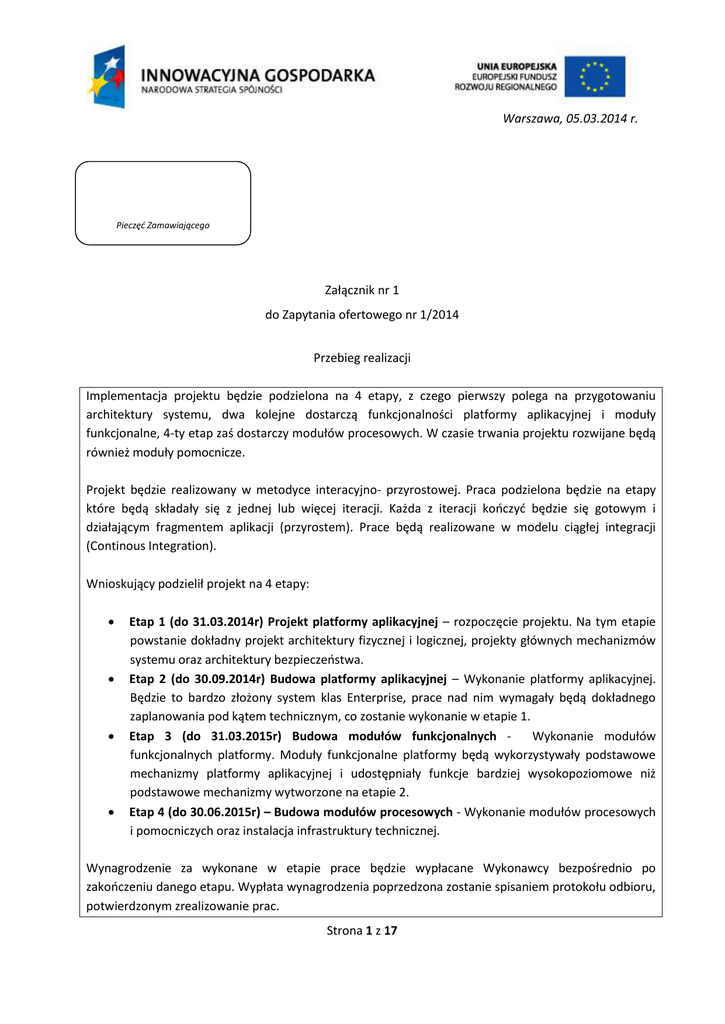 INNOWACYJNA GOSPODARKA
NARODOWA STRATEGIA SPÓJNOŚCI

UNIA EUROPEJSKA
EUROPEJSKI FUNDUSZ
ROZWOJU REGIONALNEGO

Warszawa, 05.03.2014 r.

Pieczęć Zamawiającego

Załącznik nr 1
do Zapytania ofertowego nr 1/2014

Przebieg realizacji

Implementacja projektu będzie podzielona na 4 etapy, z czego pierwszy polega na przygotowaniu architektury systemu, dwa kolejne dostarczą funkcjonalności platformy aplikacyjnej i moduły funkcjonalne, 4-ty etap zaś dostarczy modułów procesowych. W czasie trwania projektu rozwijane będą również moduły pomocnicze.

Projekt będzie realizowany w metodyce interacyjno- przyrostowej. Praca podzielona będzie na etapy które będą składały się z jednej lub więcej iteracji. Każda z iteracji kończyć będzie się gotowym i działającym fragmentem aplikacji (przyrostem). Prace będą realizowane w modelu ciągłej integracji (Continous Integration).

Wnioskujący podzielił projekt na 4 etapy:

• Etap 1 (do 31.03.2014r) Projekt platformy aplikacyjnej – rozpoczęcie projektu. Na tym etapie powstanie dokładny projekt architektury fizycznej i logicznej, projekty głównych mechanizmów systemu oraz architektury bezpieczeństwa.
• Etap 2 (do 30.09.2014r) Budowa platformy aplikacyjnej – Wykonanie platformy aplikacyjnej. Będzie to bardzo złożony system klas Enterprise, prace nad nim wymagały będą dokładnego zaplanowania pod kątem technicznym, co zostanie wykonanie w etapie 1.
• Etap 3 (do 31.03.2015r) Budowa modułów funkcjonalnych - Wykonanie modułów funkcjonalnych platformy. Moduły funkcjonalne platformy będą wykorzystywały podstawowe mechanizmy platformy aplikacyjnej i udostępniały funkcje bardziej wysokopoziomowe niż podstawowe mechanizmy wytworzone na etapie 2.
• Etap 4 (do 30.06.2015r) – Budowa modułów procesowych - Wykonanie modułów procesowych i pomocniczych oraz instalacja infrastruktury technicznej.

Wynagrodzenie za wykonane w etapie prace będzie wypłacane Wykonawcy bezpośrednio po zakończeniu danego etapu. Wypłata wynagrodzenia poprzedzona zostanie spisaniem protokołu odbioru, potwierdzonym zrealizowanie prac.

Strona 1 z 17